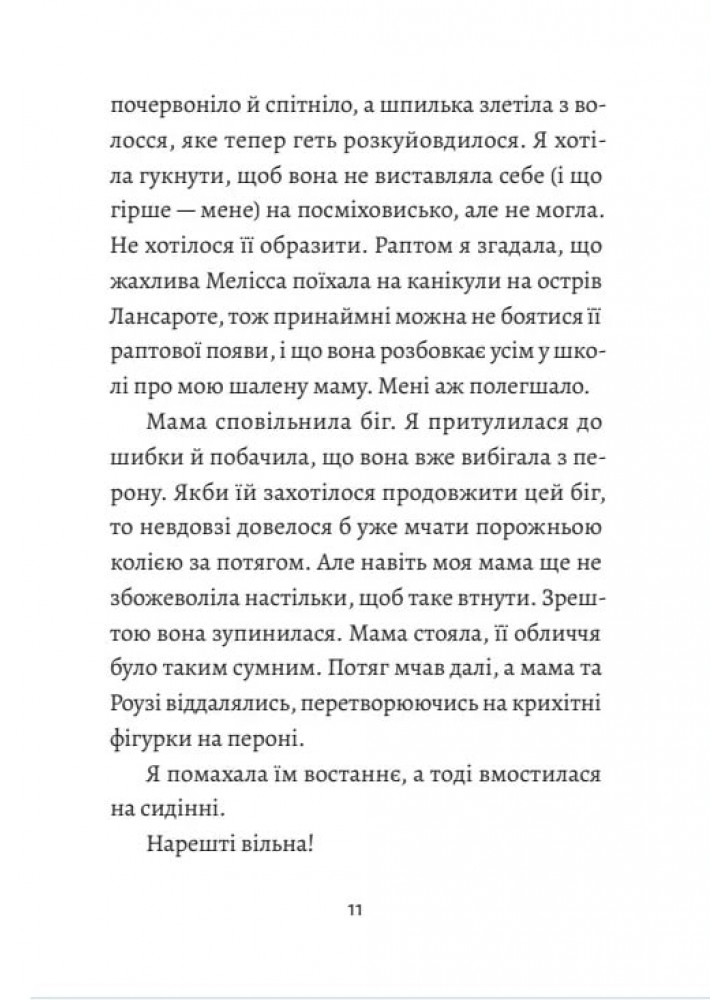 почервоніло й спітніло, а шпилька злетіла з волосся, яке тепер геть розкуйовдилося. Я хотіла гукнути, щоб вона не виставляла себе (і що гірше — мене) на посміховисько, але не могла. Не хотілося її образити. Раптом я згадала, що жахлива Мелісса поїхала на канікули на острів Лансароте, тож принаймні можна не боятися її раптової появи, і що вона розбовкає усім у школі про мою шалену маму. Мені аж полегшало.

Мама сповільнила біг. Я притулилася до шибки й побачила, що вона вже вибігала з перону. Якби їй захотілося продовжити цей біг, то невдовзі довелося б уже мчати порожньою колією за потягом. Але навіть моя мама ще не збожеволіла настільки, щоб таке втнути. Зрештою вона зупинилася. Мама стояла, її обличчя було таким сумним. Потяг мчав далі, а мама та Роузі віддалялись, перетворюючись на крихітні фігурки на пероні.

Я помахала їм востаннє, а тоді вмостилася на сидінні.

Нарешті вільна!

11